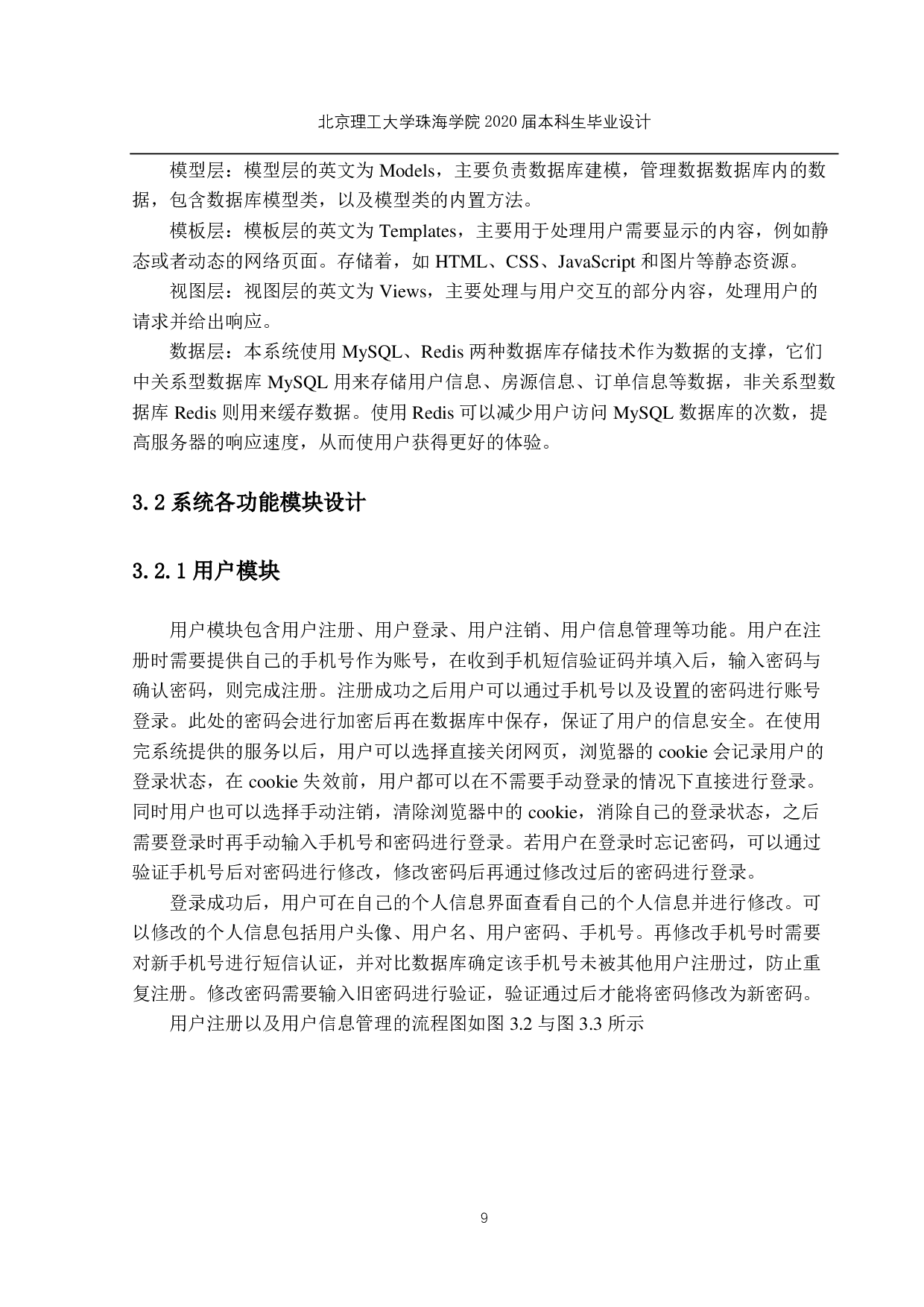 北京理工大学珠海学院 2020 届本科生毕业设计

模型层：模型层的英文为 Models，主要负责数据库建模，管理数据数据库内的数据，包含数据库模型类，以及模型类的内置方法。

模板层：模板层的英文为 Templates，主要用于处理用户需要显示的内容，例如静态或者动态的网络页面。存储着，如 HTML、CSS、JavaScript 和图片等静态资源。

视图层：视图层的英文为 Views，主要处理与用户交互的部分内容，处理用户的请求并给出响应。

数据层：本系统使用 MySQL、Redis 两种数据库存储技术作为数据的支撑，它们中关系型数据库 MySQL 用来存储用户信息、房源信息、订单信息等数据，非关系型数据库 Redis 则用来缓存数据。使用 Redis 可以减少用户访问 MySQL 数据库的次数，提高服务器的响应速度，从而使用户获得更好的体验。

3.2 系统各功能模块设计

3.2.1 用户模块

用户模块包含用户注册、用户登录、用户注销、用户信息管理等功能。用户在注册时需要提供自己的手机号作为账号，在收到手机短信验证码并填入后，输入密码与确认密码，则完成注册。注册成功之后用户可以通过手机号以及设置的密码进行账号登录。此处的密码会进行加密后再在数据库中保存，保证了用户的信息安全。在使用完系统提供的服务以后，用户可以选择直接关闭网页，浏览器的 cookie 会记录用户的登录状态，在 cookie 失效前，用户都可以在不需要手动登录的情况下直接进行登录。同时用户也可以选择手动注销，清除浏览器中的 cookie，消除自己的登录状态，之后需要登录时再手动输入手机号和密码进行登录。若用户在登录时忘记密码，可以通过验证手机号后对密码进行修改，修改密码后再通过修改过后的密码进行登录。

登录成功后，用户可在自己的个人信息界面查看自己的个人信息并进行修改。可以修改的个人信息包括用户头像、用户名、用户密码、手机号。再修改手机号时需要对新手机号进行短信认证，并对比数据库确定该手机号未被其他用户注册过，防止重复注册。修改密码需要输入旧密码进行验证，验证通过后才能将密码修改为新密码。

用户注册以及用户信息管理的流程图如图 3.2 与图 3.3 所示

9